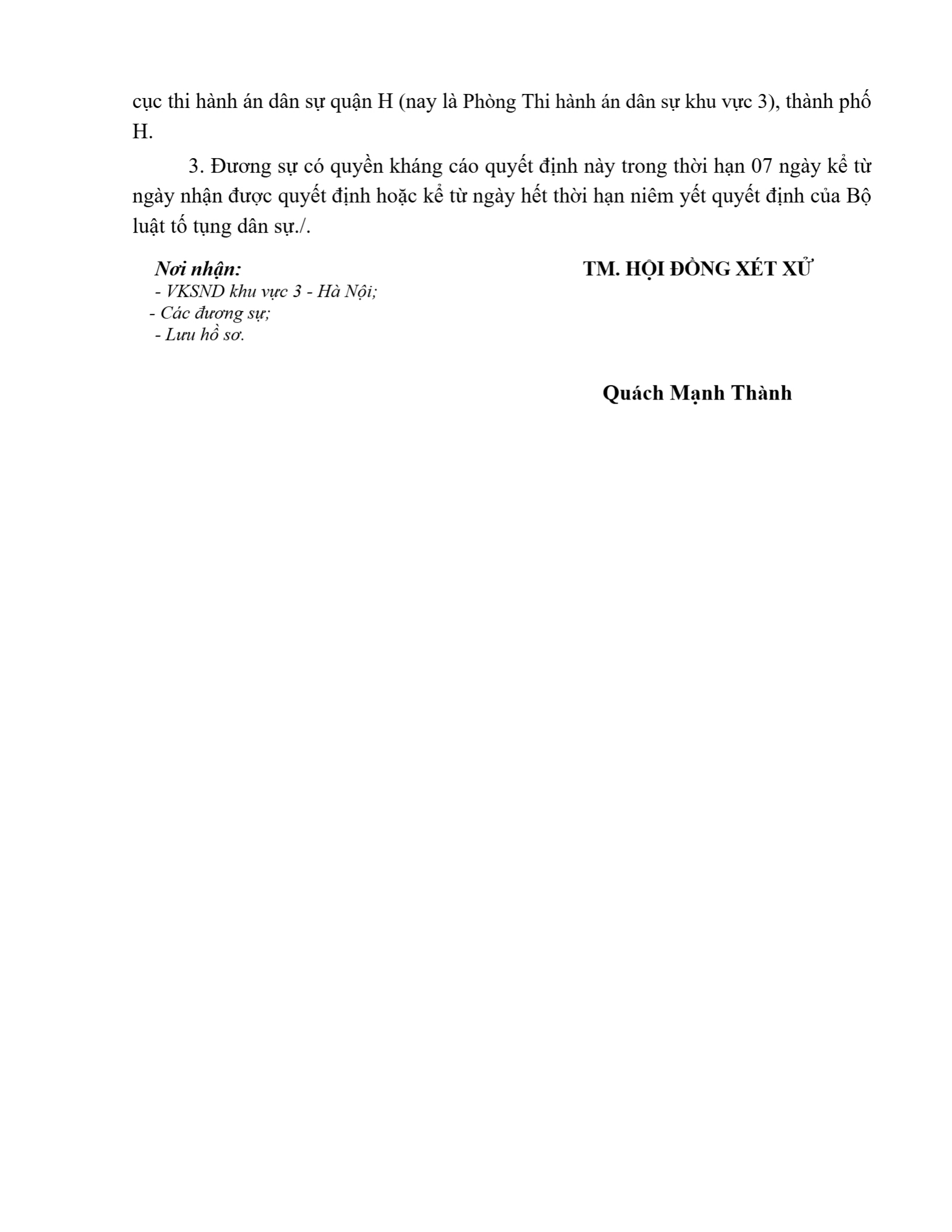 cục thi hành án dân sự quận H (nay là Phòng Thi hành án dân sự khu vực 3), thành phố H.

3. Đương sự có quyền kháng cáo quyết định này trong thời hạn 07 ngày kể từ ngày nhận được quyết định hoặc kể từ ngày hết thời hạn niêm yết quyết định của Bộ luật tố tụng dân sự./.

Nơi nhận:
- VKSND khu vực 3 - Hà Nội;
- Các đương sự;
- Lưu hồ sơ.

TM. HỘI ĐỒNG XÉT XỬ

Quách Mạnh Thành